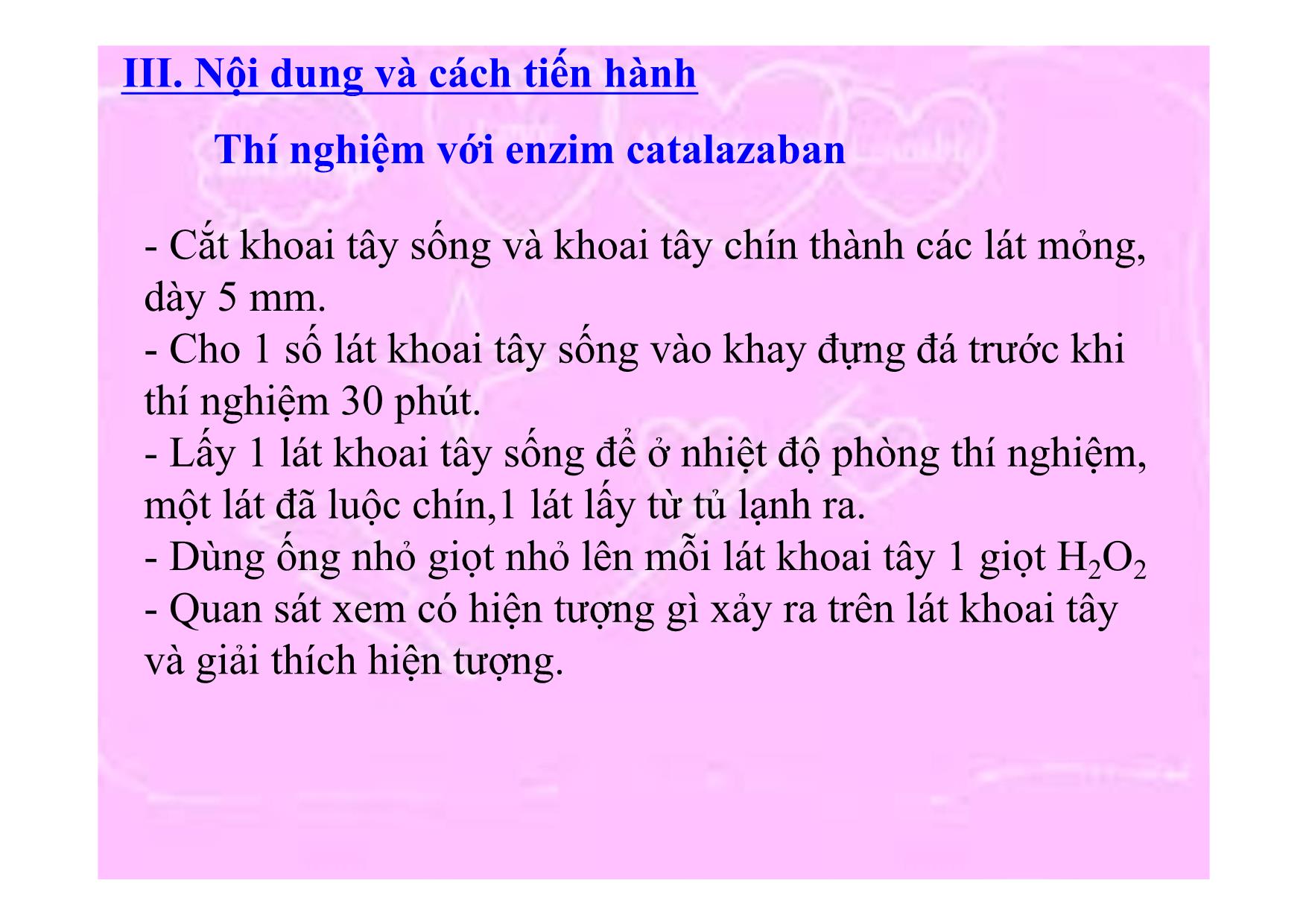 III. Nội dung và cách tiến hành

Thí nghiệm với enzim catalazaban

- Cắt khoai tây sống và khoai tây chín thành các lát mỏng, dày 5 mm.
- Cho 1 số lát khoai tây sống vào khay đựng đá trước khi thí nghiệm 30 phút.
- Lấy 1 lát khoai tây sống để ở nhiệt độ phòng thí nghiệm, một lát đã luộc chín,1 lát lấy từ tủ lạnh ra.
- Dùng ống nhỏ giọt nhỏ lên mỗi lát khoai tây 1 giọt $H_2O_2$
- Quan sát xem có hiện tượng gì xảy ra trên lát khoai tây và giải thích hiện tượng.